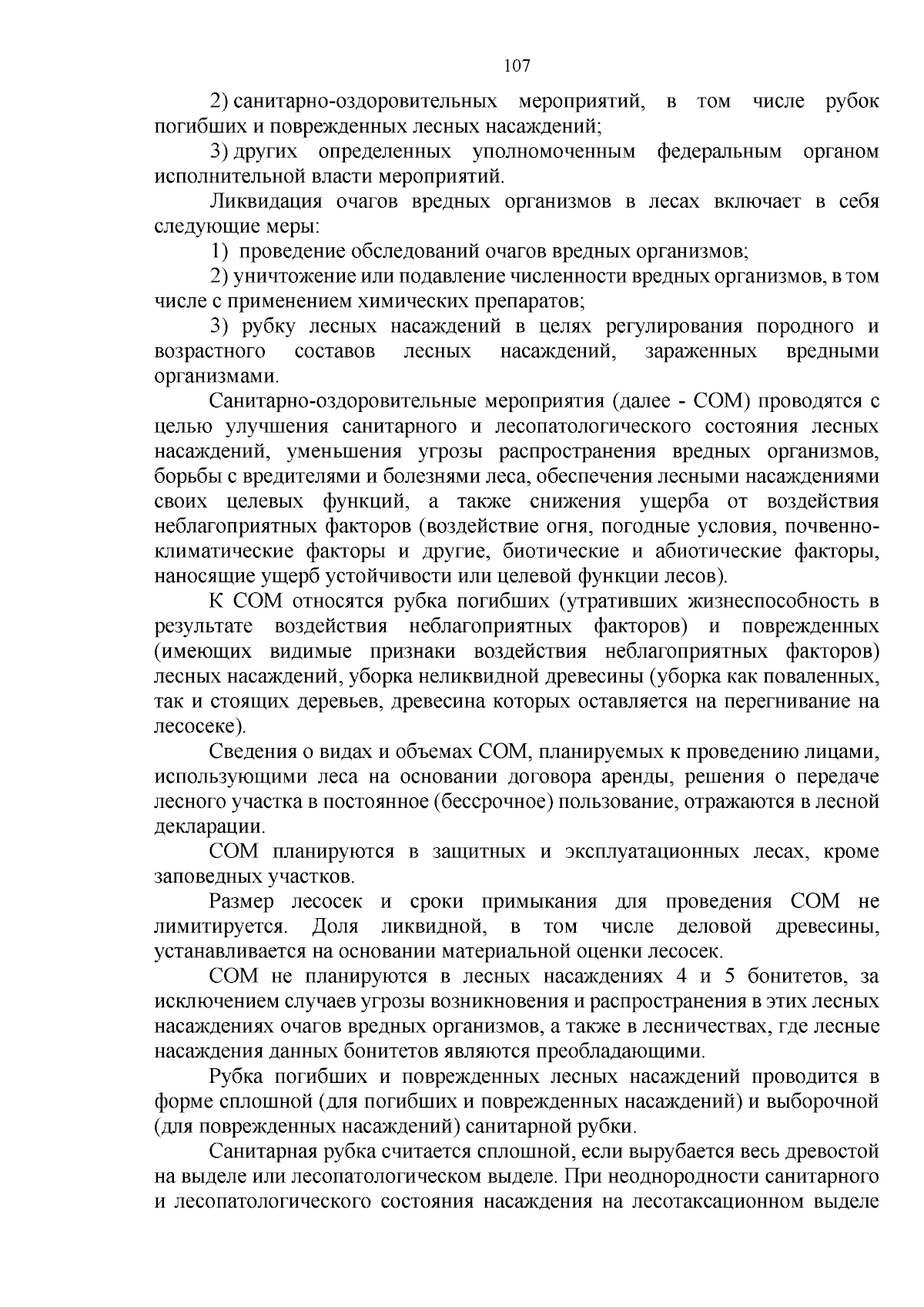 107

2) санитарно-оздоровительных мероприятий, в том числе рубок погибших и поврежденных лесных насаждений;

3) других определенных уполномоченным федеральным органом исполнительной власти мероприятий.

Ликвидация очагов вредных организмов в лесах включает в себя следующие меры:

1) проведение обследований очагов вредных организмов;

2) уничтожение или подавление численности вредных организмов, в том числе с применением химических препаратов;

3) рубку лесных насаждений в целях регулирования породного и возрастного составов лесных насаждений, зараженных вредными организмами.

Санитарно-оздоровительные мероприятия (далее - СОМ) проводятся с целью улучшения санитарного и лесопатологического состояния лесных насаждений, уменьшения угрозы распространения вредных организмов, борьбы с вредителями и болезнями леса, обеспечения лесными насаждениями своих целевых функций, а также снижения ущерба от воздействия неблагоприятных факторов (воздействие огня, погодные условия, почвенно-климатические факторы и другие, биотические и абиотические факторы, наносящие ущерб устойчивости или целевой функции лесов).

К СОМ относятся рубка погибших (утративших жизнеспособность в результате воздействия неблагоприятных факторов) и поврежденных (имеющих видимые признаки воздействия неблагоприятных факторов) лесных насаждений, уборка неликвидной древесины (уборка как поваленных, так и стоящих деревьев, древесина которых оставляется на перегнивание на лесосеке).

Сведения о видах и объемах СОМ, планируемых к проведению лицами, использующими леса на основании договора аренды, решения о передаче лесного участка в постоянное (бессрочное) пользование, отражаются в лесной декларации.

СОМ планируются в защитных и эксплуатационных лесах, кроме заповедных участков.

Размер лесосек и сроки примыкания для проведения СОМ не лимитируется. Доля ликвидной, в том числе деловой древесины, устанавливается на основании материальной оценки лесосек.

СОМ не планируются в лесных насаждениях 4 и 5 бонитетов, за исключением случаев угрозы возникновения и распространения в этих лесных насаждениях очагов вредных организмов, а также в лесничествах, где лесные насаждения данных бонитетов являются преобладающими.

Рубка погибших и поврежденных лесных насаждений проводится в форме сплошной (для погибших и поврежденных насаждений) и выборочной (для поврежденных насаждений) санитарной рубки.

Санитарная рубка считается сплошной, если вырубается весь древостой на выделе или лесопатологическом выделе. При неоднородности санитарного и лесопатологического состояния насаждения на лесотаксационном выделе